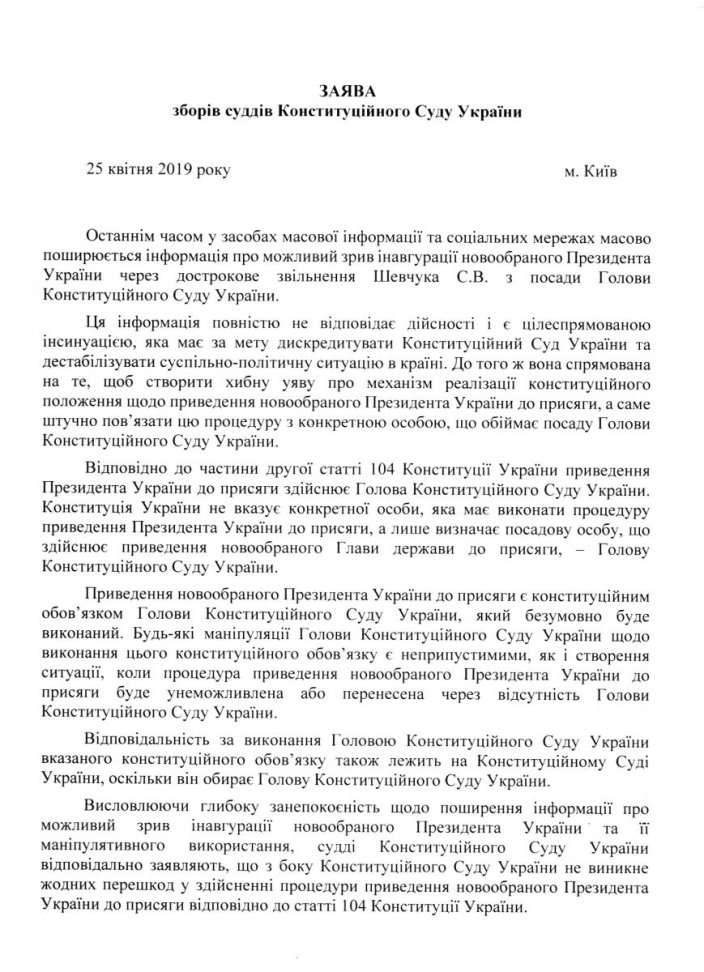 ЗАЯВА
зборів суддів Конституційного Суду України

25 квітня 2019 року

м. Київ

Останнім часом у засобах масової інформації та соціальних мережах масово поширюється інформація про можливий зрив інавгурації новообраного Президента України через дострокове звільнення Шевчука С.В. з посади Голови Конституційного Суду України.

Ця інформація повністю не відповідає дійсності і є цілеспрямованою інсинуацією, яка має за мету дискредитувати Конституційний Суд України та дестабілізувати суспільно-політичну ситуацію в країні. До того ж вона спрямована на те, щоб створити хибну уяву про механізм реалізації конституційного положення щодо приведення новообраного Президента України до присяги, а саме штучно пов'язати цю процедуру з конкретною особою, що обіймає посаду Голови Конституційного Суду України.

Відповідно до частини другої статті 104 Конституції України приведення Президента України до присяги здійснює Голова Конституційного Суду України. Конституція України не вказує конкретної особи, яка має виконати процедуру приведення Президента України до присяги, а лише визначає посадову особу, що здійснює приведення новообраного Глави держави до присяги, – Голову Конституційного Суду України.

Приведення новообраного Президента України до присяги є конституційним обов'язком Голови Конституційного Суду України, який безумовно буде виконаний. Будь-які маніпуляції Голови Конституційного Суду України щодо виконання цього конституційного обов'язку є неприпустимими, як і створення ситуації, коли процедура приведення новообраного Президента України до присяги буде унеможливлена або перенесена через відсутність Голови Конституційного Суду України.

Відповідальність за виконання Головою Конституційного Суду України вказаного конституційного обов'язку також лежить на Конституційному Суді України, оскільки він обирає Голову Конституційного Суду України.

Висловлюючи глибоку занепокоєність щодо поширення інформації про можливий зрив інавгурації новообраного Президента України та її маніпулятивного використання, судді Конституційного Суду України відповідально заявляють, що з боку Конституційного Суду України не виникне жодних перешкод у здійсненні процедури приведення новообраного Президента України до присяги відповідно до статті 104 Конституції України.